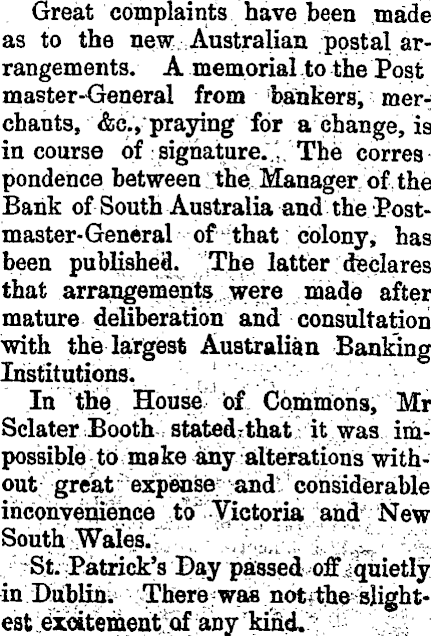 Great complaints have been made as to the new Australian postal arrangements. A memorial to the Post master-General from bankers, merchants, &c., praying for a change, is in course of signature. The correspondence between the Manager of the Bank of South Australia and the Postmaster-General of that colony, has been published. The latter declares that arrangements were made after mature deliberation and consultation with the largest Australian Banking Institutions.

In the House of Commons, Mr Sclater Booth stated that it was impossible to make any alterations without great expense and considerable inconvenience to Victoria and New South Wales.

St. Patrick's Day passed off quietly in Dublin. There was not the slightest excitement of any kind.